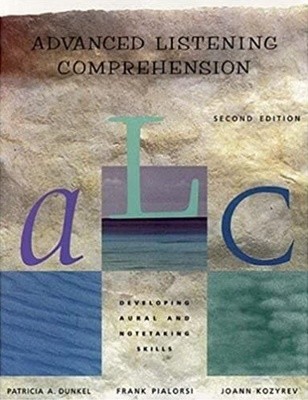 ADVANCED LISTENING COMPREHENSION

SECOND EDITION

a L c

DEVELOPING AURAL AND NOTETAKING SKILLS

PATRICIA A. DUNKEL

FRANK PIALORSI

JOANN KOZYREV